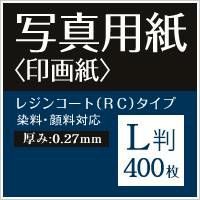 写真用紙
〈印画紙〉

レジンコート(RC)タイプ
染料・顔料対応

厚み:0.27mm

L判
400枚